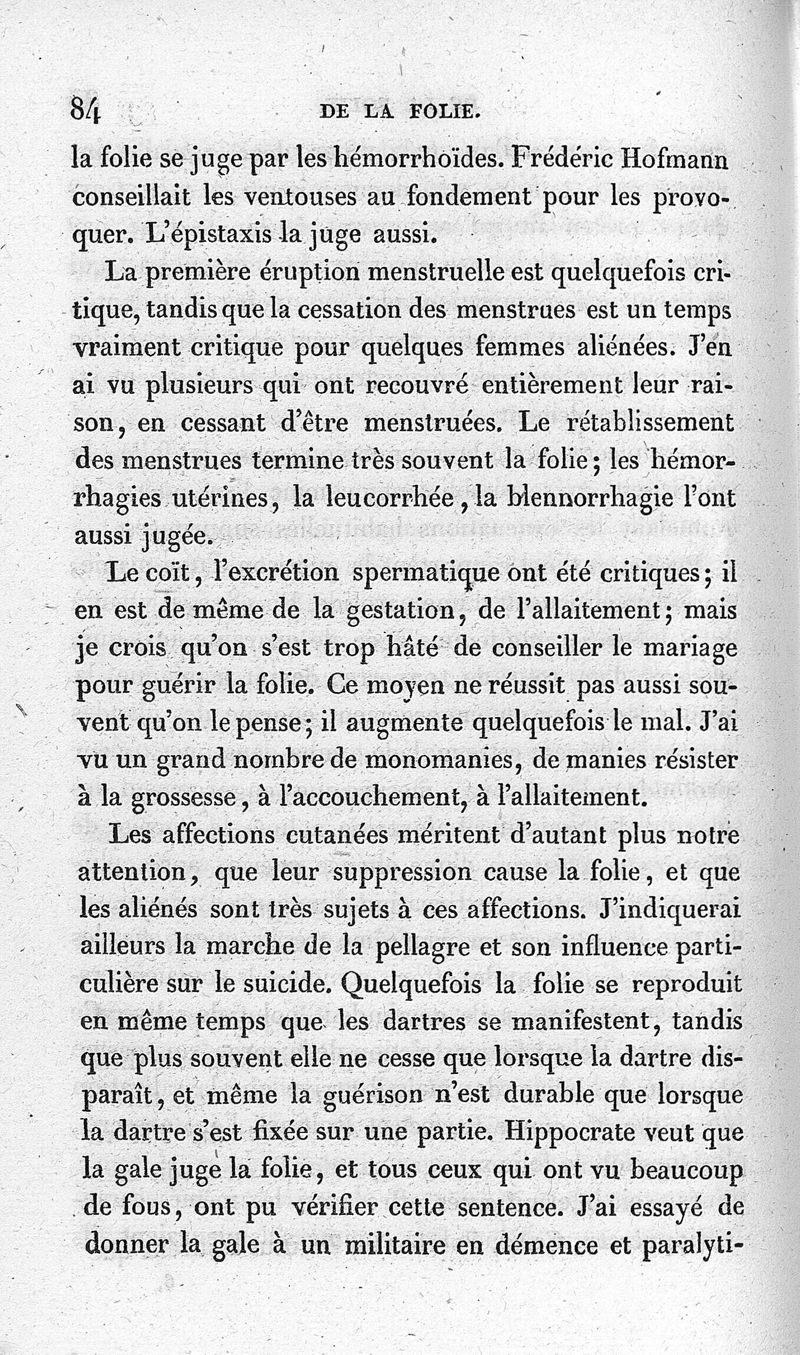 84 DE LA FOLIE.

la folie se juge par les hémorrhoïdes. Frédéric Hofmann conseillait les ventouses au fondement pour les provoquer. L'épistaxis la juge aussi.

La première éruption menstruelle est quelquefois critique, tandis que la cessation des menstrues est un temps vraiment critique pour quelques femmes aliénées. J'en ai vu plusieurs qui ont recouvré entièrement leur raison, en cessant d'être menstruées. Le rétablissement des menstrues termine très souvent la folie; les hémorrhagies utérines, la leucorrhée, la blennorrhagie l'ont aussi jugée.

Le coït, l'excrétion spermatique ont été critiques; il en est de même de la gestation, de l'allaitement; mais je crois qu'on s'est trop hâté de conseiller le mariage pour guérir la folie. Ce moyen ne réussit pas aussi souvent qu'on le pense; il augmente quelquefois le mal. J'ai vu un grand nombre de monomanies, de manies résister à la grossesse, à l'accouchement, à l'allaitement.

Les affections cutanées méritent d'autant plus notre attention, que leur suppression cause la folie, et que les aliénés sont très sujets à ces affections. J'indiquerai ailleurs la marche de la pellagre et son influence particulière sur le suicide. Quelquefois la folie se reproduit en même temps que les dartres se manifestent, tandis que plus souvent elle ne cesse que lorsque la dartre disparaît, et même la guérison n'est durable que lorsque la dartre s'est fixée sur une partie. Hippocrate veut que la gale juge la folie, et tous ceux qui ont vu beaucoup de fous, ont pu vérifier cette sentence. J'ai essayé de donner la gale à un militaire en démence et paralyti-